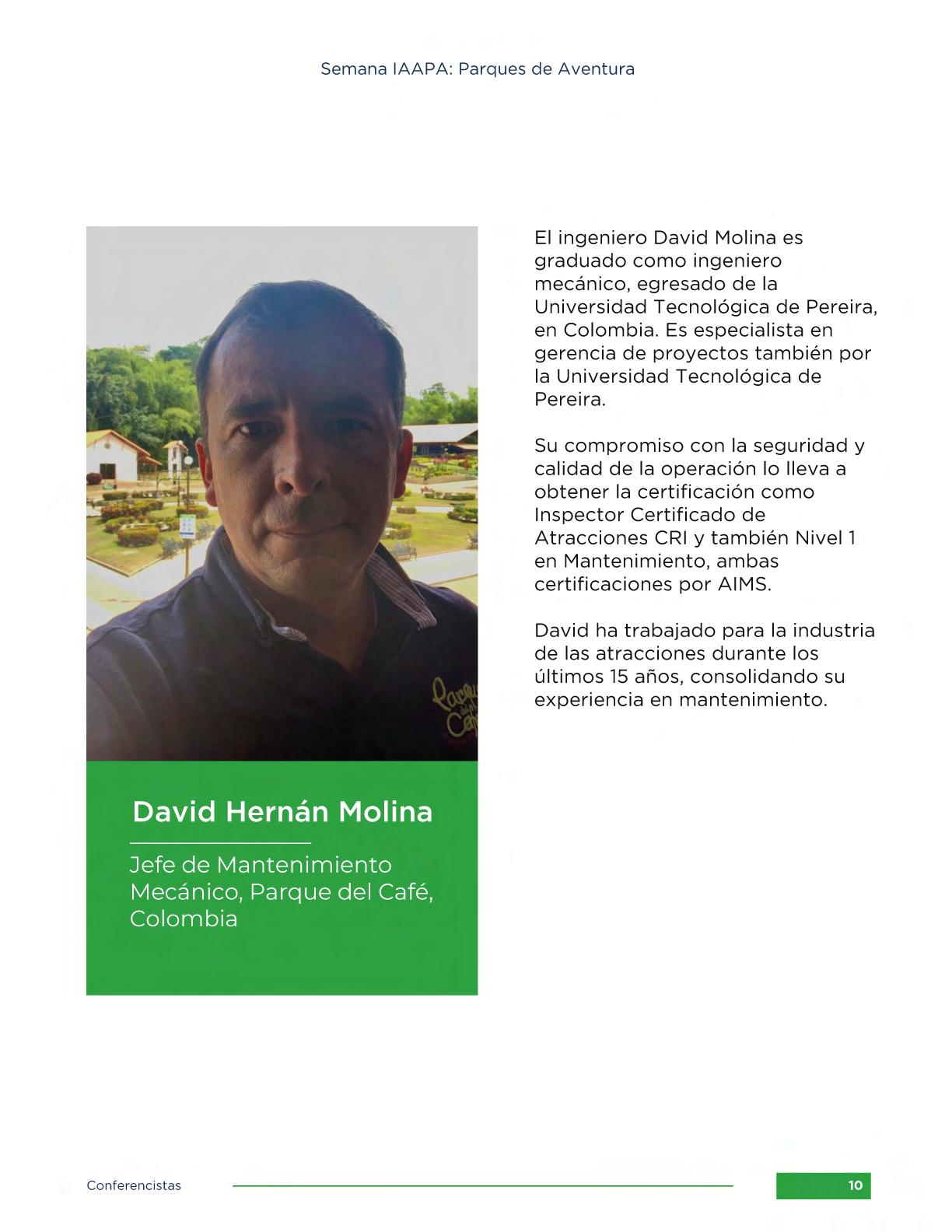 Semana IAAPA: Parques de Aventura

David Hernán Molina

Jefe de Mantenimiento Mecánico, Parque del Café, Colombia

El ingeniero David Molina es graduado como ingeniero mecánico, egresado de la Universidad Tecnológica de Pereira, en Colombia. Es especialista en gerencia de proyectos también por la Universidad Tecnológica de Pereira.

Su compromiso con la seguridad y calidad de la operación lo lleva a obtener la certificación como Inspector Certificado de Atracciones CRI y también Nivel 1 en Mantenimiento, ambas certificaciones por AIMS.

David ha trabajado para la industria de las atracciones durante los últimos 15 años, consolidando su experiencia en mantenimiento.

Conferencistas

10